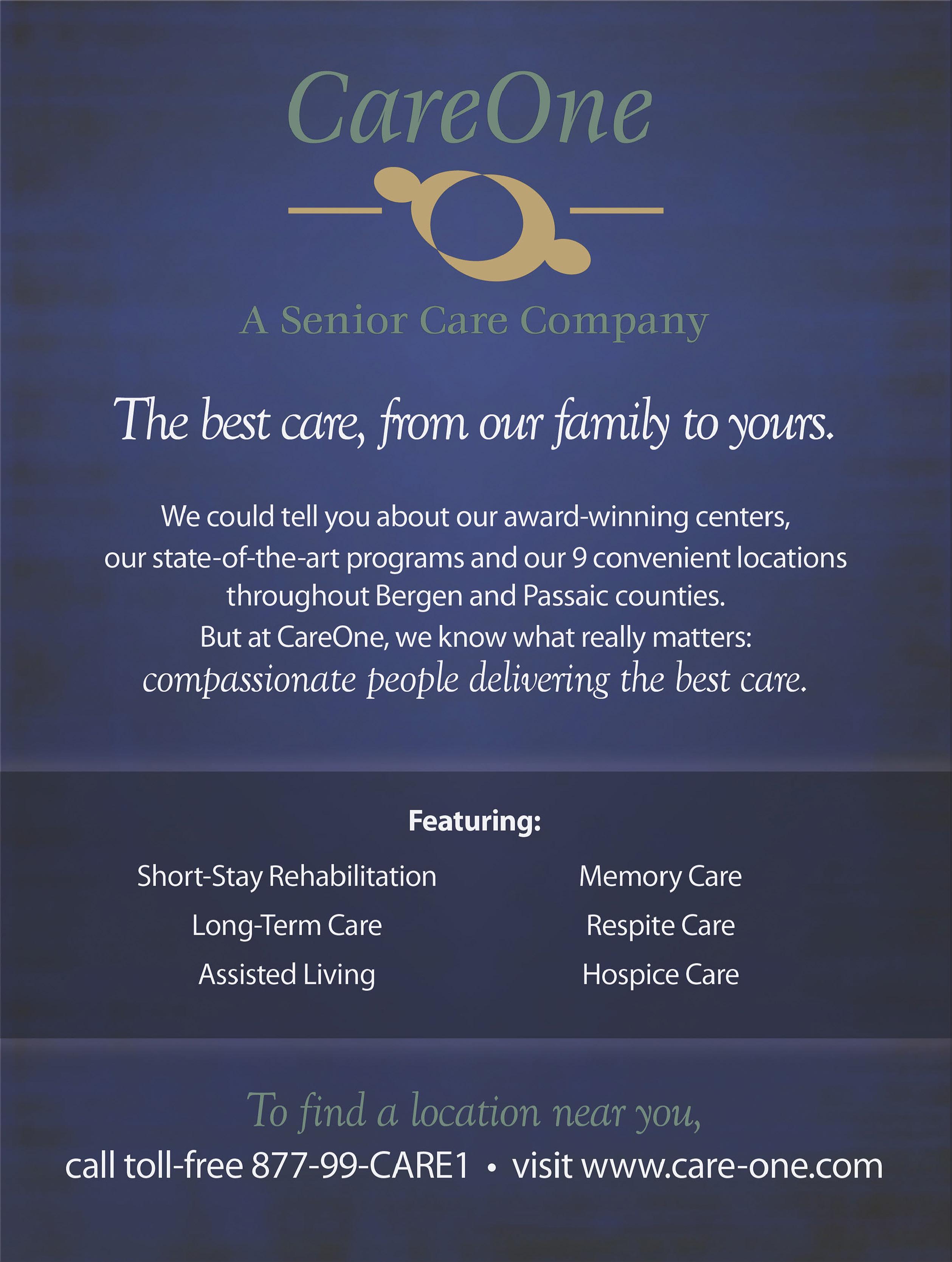 CareOne

A Senior Care Company

The best care, from our family to yours.

We could tell you about our award-winning centers, our state-of-the-art programs and our 9 convenient locations throughout Bergen and Passaic counties. But at CareOne, we know what really matters: compassionate people delivering the best care.

Featuring:

Short-Stay Rehabilitation
Long-Term Care
Assisted Living

Memory Care
Respite Care
Hospice Care

To find a location near you,
call toll-free 877-99-CARE1 • visit www.care-one.com